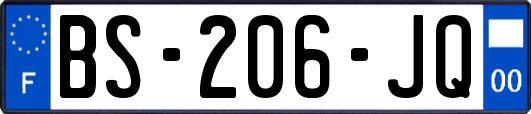 F
BS-206-JQ
00